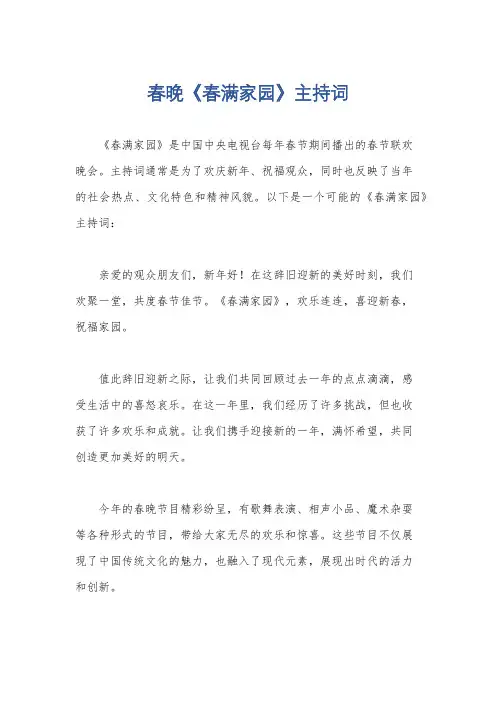 春晚《春满家园》主持词

《春满家园》是中国中央电视台每年春节期间播出的春节联欢晚会。主持词通常是为了欢庆新年、祝福观众，同时也反映了当年的社会热点、文化特色和精神风貌。以下是一个可能的《春满家园》主持词：

亲爱的观众朋友们，新年好！在这辞旧迎新的美好时刻，我们欢聚一堂，共度春节佳节。《春满家园》，欢乐连连，喜迎新春，祝福家园。

值此辞旧迎新之际，让我们共同回顾过去一年的点点滴滴，感受生活中的喜怒哀乐。在这一年里，我们经历了许多挑战，但也收获了许多欢乐和成就。让我们携手迎接新的一年，满怀希望，共同创造更加美好的明天。

今年的春晚节目精彩纷呈，有歌舞表演、相声小品、魔术杂耍等各种形式的节目，带给大家无尽的欢乐和惊喜。这些节目不仅展现了中国传统文化的魅力，也融入了现代元素，展现出时代的活力和创新。